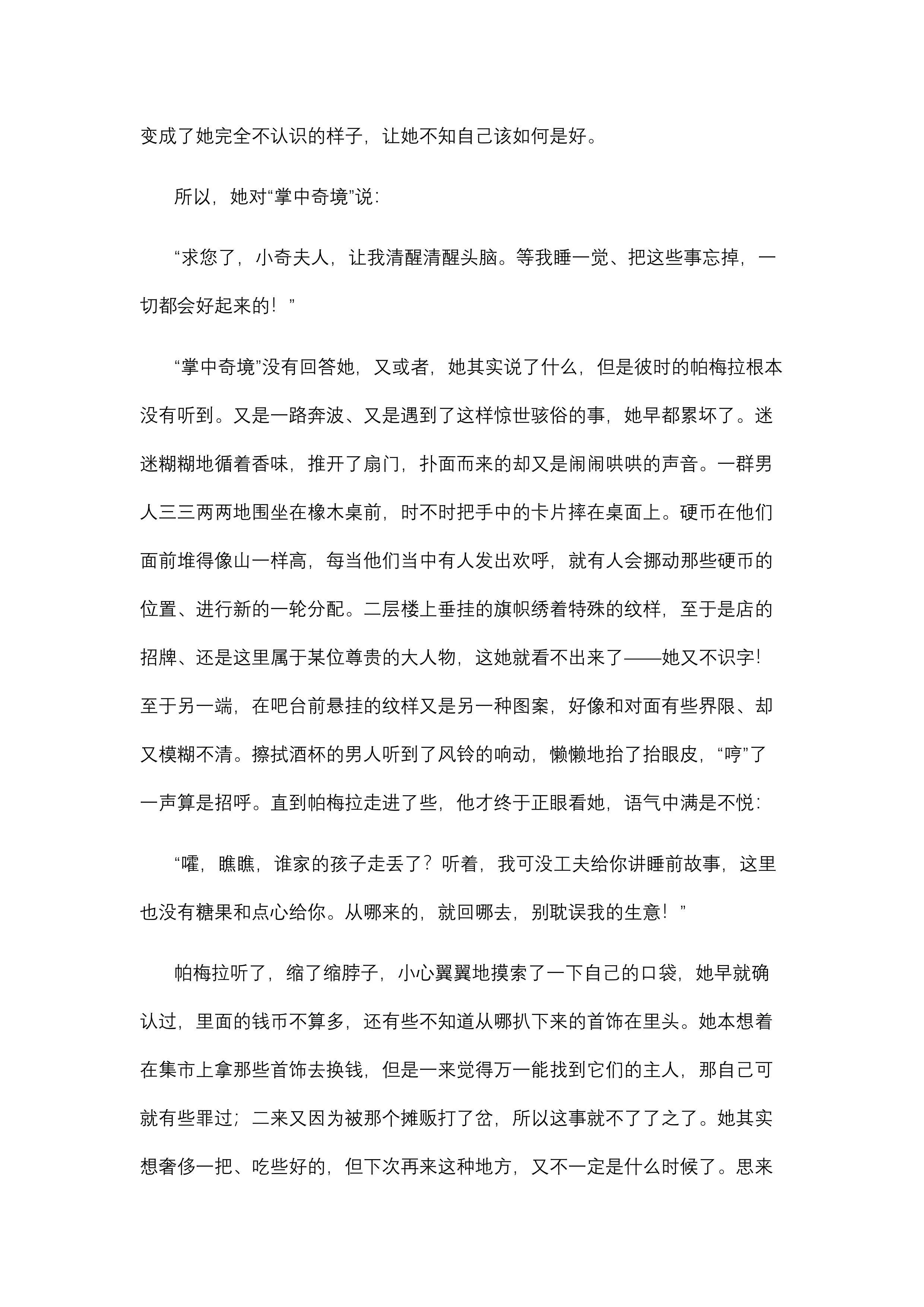 变成了她完全不认识的样子，让她不知自己该如何是好。

所以，她对“掌中奇境”说：

“求您了，小奇夫人，让我清醒清醒头脑。等我睡一觉、把这些事忘掉，一切都会好起来的！”

“掌中奇境”没有回答她，又或者，她其实说了什么，但是彼时的帕梅拉根本没有听到。又是一路奔波、又是遇到了这样惊世骇俗的事，她早都累坏了。迷迷糊糊地循着香味，推开了扇门，扑面而来的却又是闹闹哄哄的声音。一群男人三三两两地围坐在橡木桌前，时不时把手中的卡片摔在桌面上。硬币在他们面前堆得像山一样高，每当他们当中有人发出欢呼，就有人会挪动那些硬币的位置、进行新的一轮分配。二层楼上垂挂的旗帜绣着特殊的纹样，至于是店的招牌、还是这里属于某位尊贵的大人物，这她就看不出来了——她又不识字！至于另一端，在吧台前悬挂的纹样又是另一种图案，好像和对面有些界限、却又模糊不清。擦拭酒杯的男人听到了风铃的响动，懒懒地抬了抬眼皮，“哼”了一声算是招呼。直到帕梅拉走进了些，他才终于正眼看她，语气中满是不悦：

“嚯，瞧瞧，谁家的孩子走丢了？听着，我可没工夫给你讲睡前故事，这里也没有糖果和点心给你。从哪来的，就回哪去，别耽误我的生意！”

帕梅拉听了，缩了缩脖子，小心翼翼地摸索了一下自己的口袋，她早就确认过，里面的钱币不算多，还有些不知道从哪扒下来的首饰在里头。她本想着在集市上拿那些首饰去换钱，但是一来觉得万一能找到它们的主人，那自己可就有些罪过；二来又因为被那个摊贩打了岔，所以这事就不了了之了。她其实想奢侈一把、吃些好的，但下次再来这种地方，又不一定是什么时候了。思来